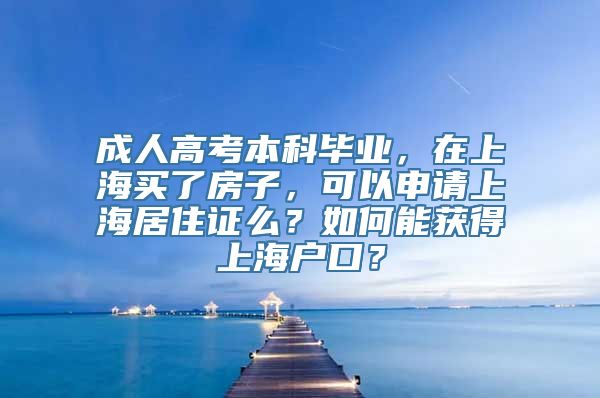 成人高考本科毕业，在上海买了房子，可以申请上海居住证么？如何能获得上海户口？